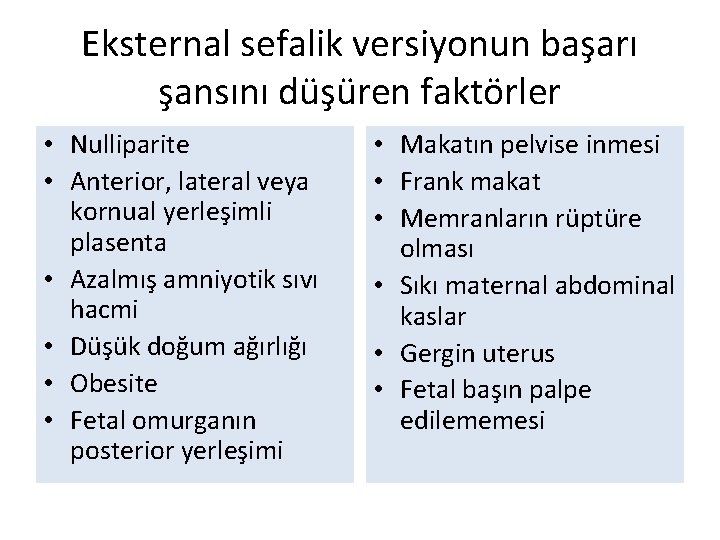 Eksternal sefalik versiyonun başarı şansını düşüren faktörler

• Nulliparite
• Anterior, lateral veya kornual yerleşimli plasenta
• Azalmış amniyotik sıvı hacmi
• Düşük doğum ağırlığı
• Obesite
• Fetal omurganın posterior yerleşimi

• Makatın pelvise inmesi
• Frank makat
• Memranların rüptüre olması
• Sıkı maternal abdominal kaslar
• Gergin uterus
• Fetal başın palpe edilememesi